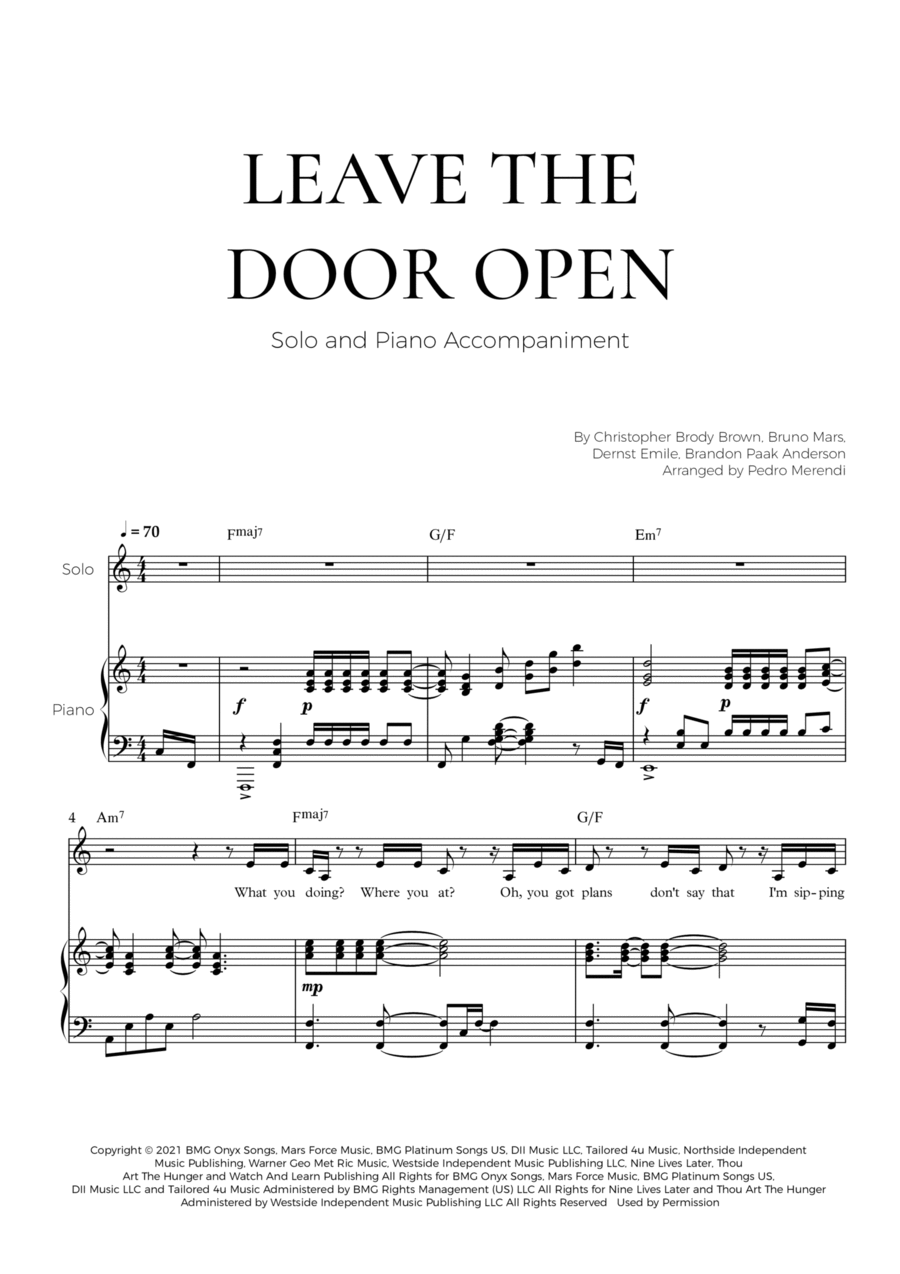 LEAVE THE DOOR OPEN

Solo and Piano Accompaniment

By Christopher Brody Brown, Bruno Mars,
Dernst Emile, Brandon Paak Anderson
Arranged by Pedro Merendi

♩ = 70

Fmaj7 G/F Em7

Solo

Piano

f p f p

4 Am7 Fmaj7 G/F

What you doing? Where you at? Oh, you got plans don't say that I'm sip-ping

mp

Copyright © 2021 BMG Onyx Songs, Mars Force Music, BMG Platinum Songs US, DII Music LLC, Tailored 4u Music, Northside Independent Music Publishing, Warner Geo Met Ric Music, Westside Independent Music Publishing LLC, Nine Lives Later, Thou Art The Hunger and Watch And Learn Publishing All Rights for BMG Onyx Songs, Mars Force Music, BMG Platinum Songs US, DII Music LLC and Tailored 4u Music Administered by BMG Rights Management (US) LLC All Rights for Nine Lives Later and Thou Art The Hunger Administered by Westside Independent Music Publishing LLC All Rights Reserved Used by Permission